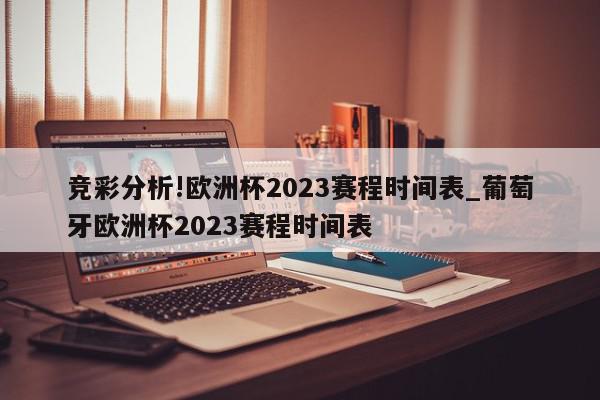 竞彩分析!欧洲杯2023赛程时间表_葡萄牙欧洲杯2023赛程时间表